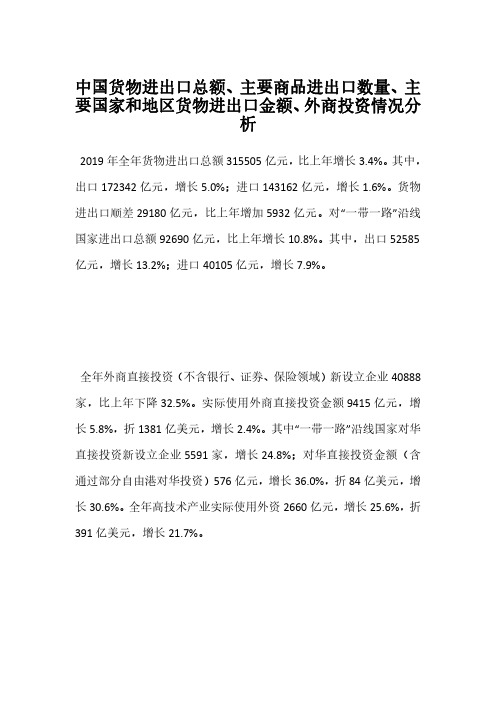 中国货物进出口总额、主要商品进出口数量、主要国家和地区货物进出口金额、外商投资情况分析

2019 年全年货物进出口总额 315505 亿元，比上年增长 3.4%。其中，出口 172342 亿元，增长 5.0%；进口 143162 亿元，增长 1.6%。货物进出口顺差 29180 亿元，比上年增加 5932 亿元。对“一带一路”沿线国家进出口总额 92690 亿元，比上年增长 10.8%。其中，出口 52585 亿元，增长 13.2%；进口 40105 亿元，增长 7.9%。

全年外商直接投资（不含银行、证券、保险领域）新设立企业 40888 家，比上年下降 32.5%。实际使用外商直接投资金额 9415 亿元，增长 5.8%，折 1381 亿美元，增长 2.4%。其中“一带一路”沿线国家对华直接投资新设立企业 5591 家，增长 24.8%；对华直接投资金额（含通过部分自由港对华投资）576 亿元，增长 36.0%，折 84 亿美元，增长 30.6%。全年高技术产业实际使用外资 2660 亿元，增长 25.6%，折 391 亿美元，增长 21.7%。